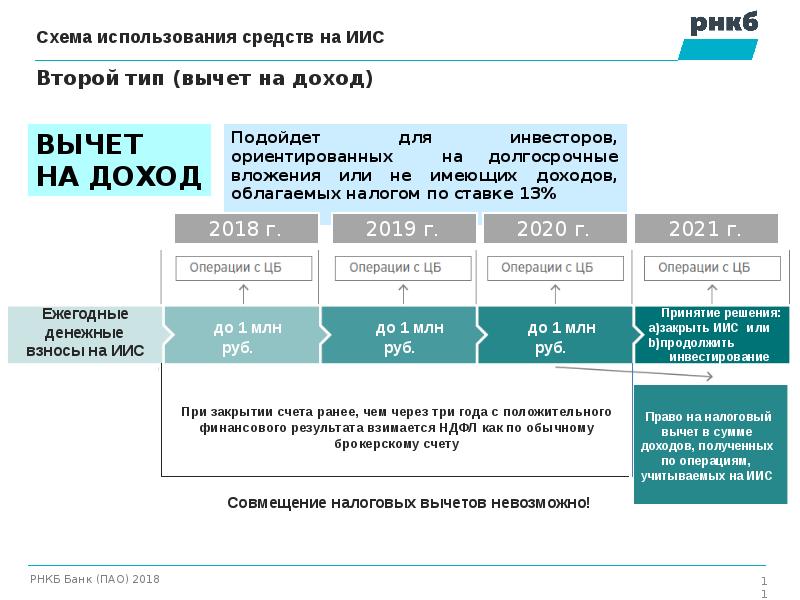 Схема использования средств на ИИС

рнкб

Второй тип (вычет на доход)

ВЫЧЕТ НА ДОХОД

Подойдет для инвесторов, ориентированных на долгосрочные вложения или не имеющих доходов, облагаемых налогом по ставке 13%

2018 г.

2019 г.

2020 г.

2021 г.

Операции с ЦБ

Операции с ЦБ

Операции с ЦБ

Операции с ЦБ

Ежегодные денежные взносы на ИИС

до 1 млн руб.

до 1 млн руб.

до 1 млн руб.

Принятие решения:
a)закрыть ИИС или
b)продолжить инвестирование

При закрытии счета ранее, чем через три года с положительного финансового результата взимается НДФЛ как по обычному брокерскому счету

Право на налоговый вычет в сумме доходов, полученных по операциям, учитываемых на ИИС

Совмещение налоговых вычетов невозможно!

РНКБ Банк (ПАО) 2018

11